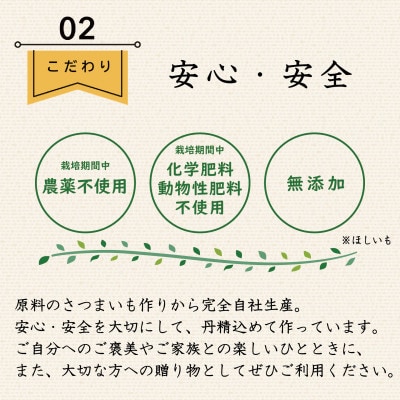 02

こだわり

安心・安全

栽培期間中
農薬不使用

栽培期間中
化学肥料
動物性肥料
不使用

無添加

※ほしいも

原料のさつまいも作りから完全自社生産。
安心・安全を大切にして、丹精込めて作っています。
ご自分へのご褒美やご家族との楽しいひとときに、
また、大切な方への贈り物としてぜひご利用ください。